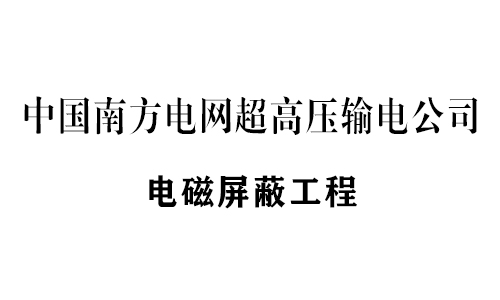 中国南方电网超高压输电公司

电磁屏蔽工程